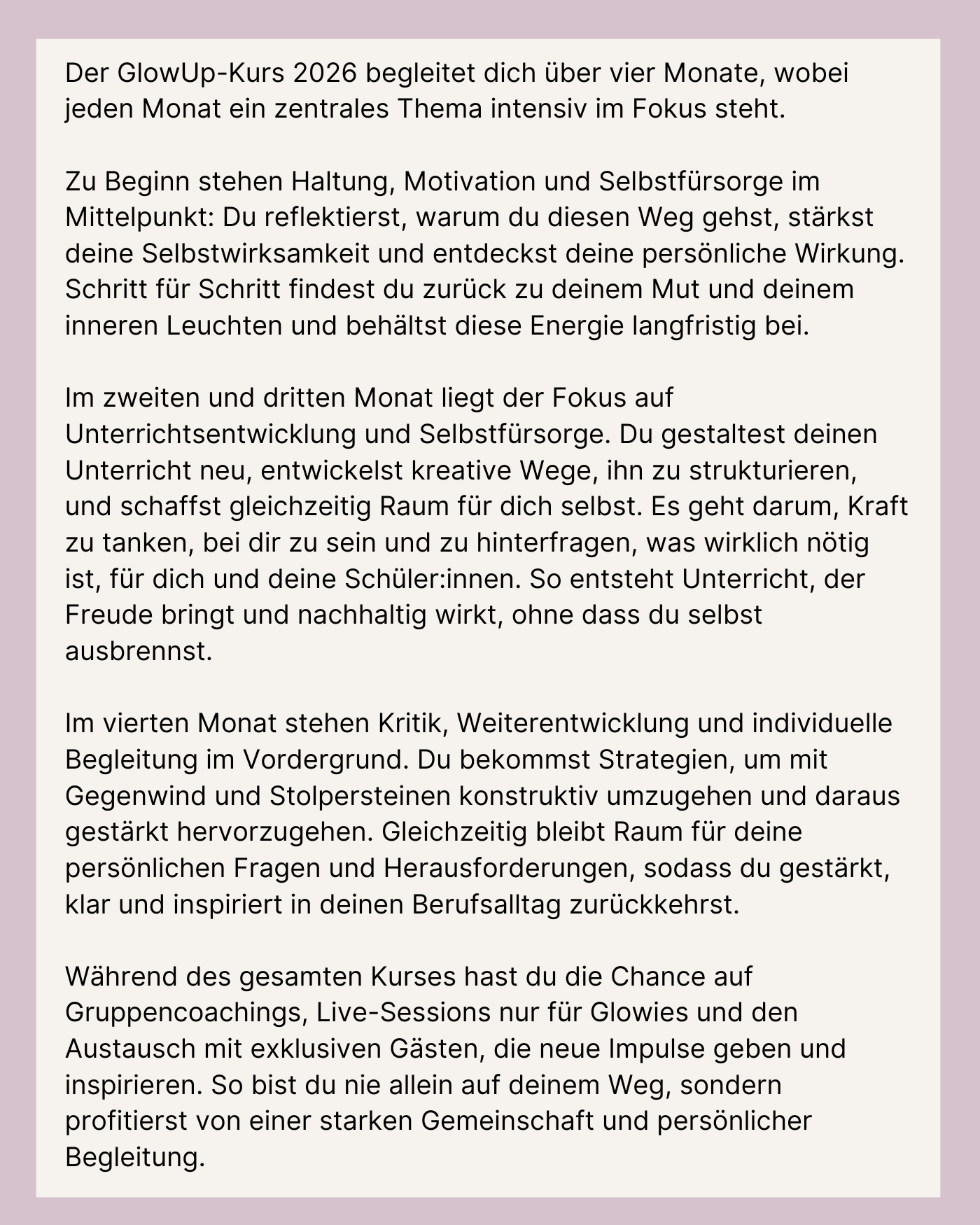 Der GlowUp-Kurs 2026 begleitet dich über vier Monate, wobei jeden Monat ein zentrales Thema intensiv im Fokus steht.

Zu Beginn stehen Haltung, Motivation und Selbstfürsorge im Mittelpunkt: Du reflektierst, warum du diesen Weg gehst, stärkst deine Selbstwirksamkeit und entdeckst deine persönliche Wirkung. Schritt für Schritt findest du zurück zu deinem Mut und deinem inneren Leuchten und behältst diese Energie langfristig bei.

Im zweiten und dritten Monat liegt der Fokus auf Unterrichtsentwicklung und Selbstfürsorge. Du gestaltest deinen Unterricht neu, entwickelst kreative Wege, ihn zu strukturieren, und schaffst gleichzeitig Raum für dich selbst. Es geht darum, Kraft zu tanken, bei dir zu sein und zu hinterfragen, was wirklich nötig ist, für dich und deine Schüler:innen. So entsteht Unterricht, der Freude bringt und nachhaltig wirkt, ohne dass du selbst ausbrennst.

Im vierten Monat stehen Kritik, Weiterentwicklung und individuelle Begleitung im Vordergrund. Du bekommst Strategien, um mit Gegenwind und Stolpersteinen konstruktiv umzugehen und daraus gestärkt hervorzugehen. Gleichzeitig bleibt Raum für deine persönlichen Fragen und Herausforderungen, sodass du gestärkt, klar und inspiriert in deinen Berufsalltag zurückkehrst.

Während des gesamten Kurses hast du die Chance auf Gruppencoachings, Live-Sessions nur für Glowies und den Austausch mit exklusiven Gästen, die neue Impulse geben und inspirieren. So bist du nie allein auf deinem Weg, sondern profitierst von einer starken Gemeinschaft und persönlicher Begleitung.